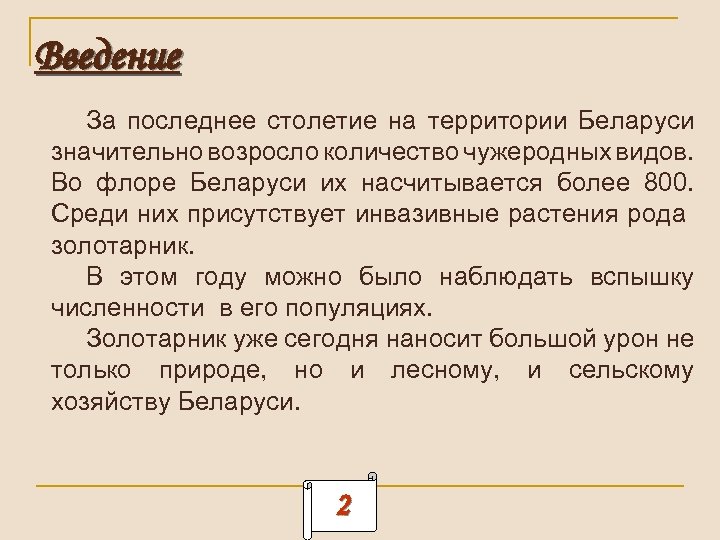 Введение

За последнее столетие на территории Беларуси значительно возросло количество чужеродных видов. Во флоре Беларуси их насчитывается более 800. Среди них присутствует инвазивные растения рода золотарник.

В этом году можно было наблюдать вспышку численности в его популяциях.

Золотарник уже сегодня наносит большой урон не только природе, но и лесному, и сельскому хозяйству Беларуси.

2